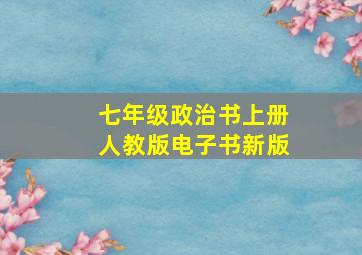 七年级政治书上册
人教版电子书新版